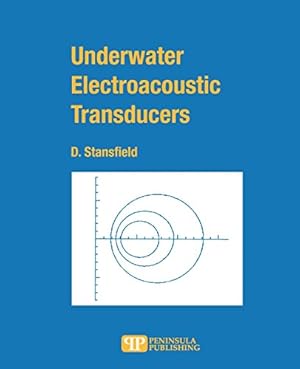 Underwater Electroacoustic Transducers

D. Stansfield

PP PENINSULA PUBLISHING